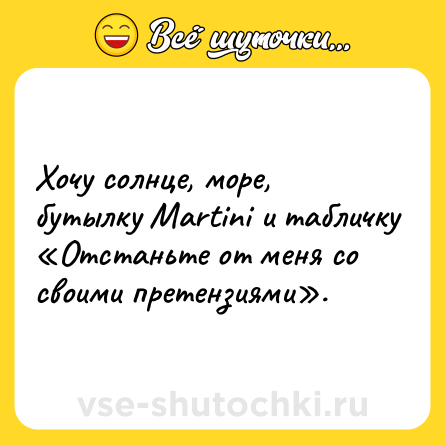 Всё шуточки...

Хочу солнце, море, бутылку Martini и табличку «Отстаньте от меня со своими претензиями».

vse-shutochki.ru